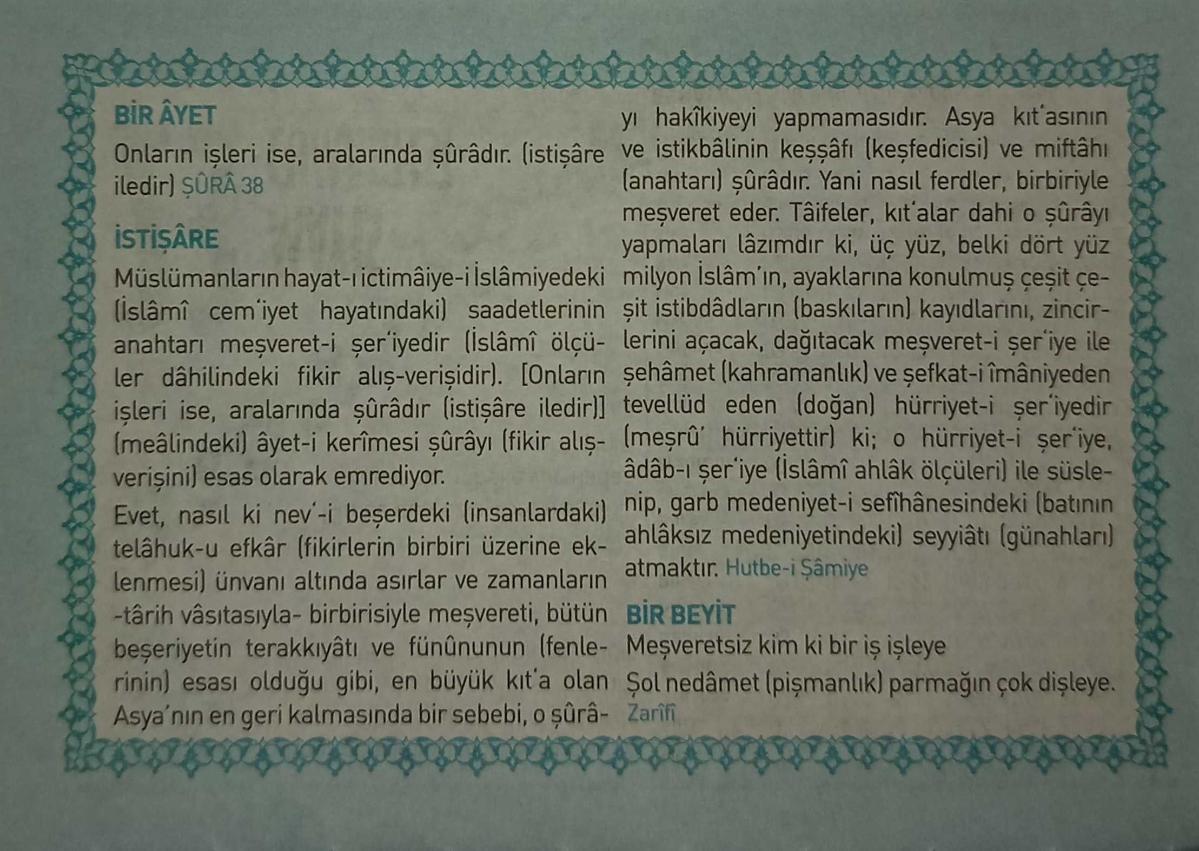 BİR ÂYET

Onların işleri ise, aralarında şûrâdır. (istişâre iledir) ŞÛRÂ 38

İSTİŞÂRE

Müslümanların hayat-ı ictimâiye-i İslâmiyedeki (İslâmî cem'iyet hayatındaki) saadetlerinin anahtarı meşveret-i şer'iyedir (İslâmî ölçüler dâhilindeki fikir alış-verişidir). [Onların işleri ise, aralarında şûrâdır (istişâre iledir)] (meâlindeki) âyet-i kerîmesi şûrâyı (fikir alış-verişini) esas olarak emrediyor.

Evet, nasıl ki nev'-i beşerdeki (insanlardaki) telâhuk-u efkâr (fikirlerin birbiri üzerine eklenmesi) ünvanı altında asırlar ve zamanların -târih vâsıtasıyla- birbirisiyle meşvereti, bütün beşeriyetin terakkıyâtı ve fünûnunun (fenlerinin) esası olduğu gibi, en büyük kıt'a olan Asya'nın en geri kalmasında bir sebebi, o şûrâyı hakîkiyeyi yapmamasıdır. Asya kıt'asının ve istikbâlinin keşşâfı (keşfedicisi) ve miftâhı (anahtarı) şûrâdır. Yani nasıl ferdler, birbiriyle meşveret eder. Tâifeler, kıt'alar dahi o şûrâyı yapmaları lâzımdır ki, üç yüz, belki dört yüz milyon İslâm'ın, ayaklarına konulmuş çeşit çeşit istibdâdların (baskıların) kayıdlarını, zincirlerini açacak, dağıtacak meşveret-i şer'iye ile şehâmet (kahramanlık) ve şefkat-i îmâniyeden tevellüd eden (doğan) hürriyet-i şer'iyedir (meşrû' hürriyettir) ki; o hürriyet-i şer'iye, âdâb-ı şer'iye (İslâmî ahlâk ölçüleri) ile süslenip, garb medeniyet-i sefîhânesindeki (batının ahlâksız medeniyetindeki) seyyiâtı (günahları) atmaktır. Hutbe-i Şâmiye

BİR BEYİT

Meşveretsiz kim ki bir iş işleye
Şol nedâmet (pişmanlık) parmağın çok dişleye.
Zarîfî